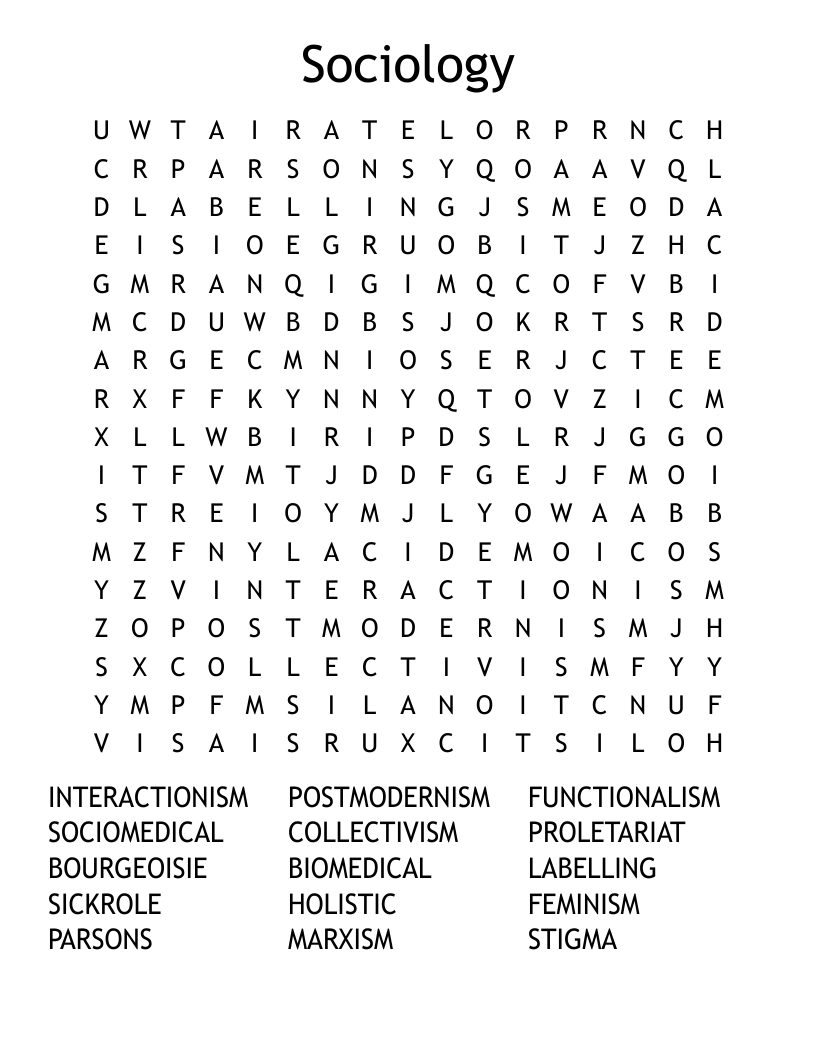 Sociology

U W T A I R A T E L O R P R N C H
C R P A R S O N S Y Q O A A V Q L
D L A B E L L I N G J S M E O D A
E I S I O E G R U O B I T J Z H C
G M R A N Q I G I M Q C O F V B I
M C D U W B D B S J O K R T S R D
A R G E C M N I O S E R J C T E E
R X F F K Y N N Y Q T O V Z I C M
X L L W B I R I P D S L R J G G O
I T F V M T J D D F G E J F M O I
S T R E I O Y M J L Y O W A A B B
M Z F N Y L A C I D E M O I C O S
Y Z V I N T E R A C T I O N I S M
Z O P O S T M O D E R N I S M J H
S X C O L L E C T I V I S M F Y Y
Y M P F M S I L A N O I T C N U F
V I S A I S R U X C I T S I L O H

INTERACTIONISM
SOCIOMEDICAL
BOURGEOISIE
SICKROLE
PARSONS

POSTMODERNISM
COLLECTIVISM
BIOMEDICAL
HOLISTIC
MARXISM

FUNCTIONALISM
PROLETARIAT
LABELLING
FEMINISM
STIGMA